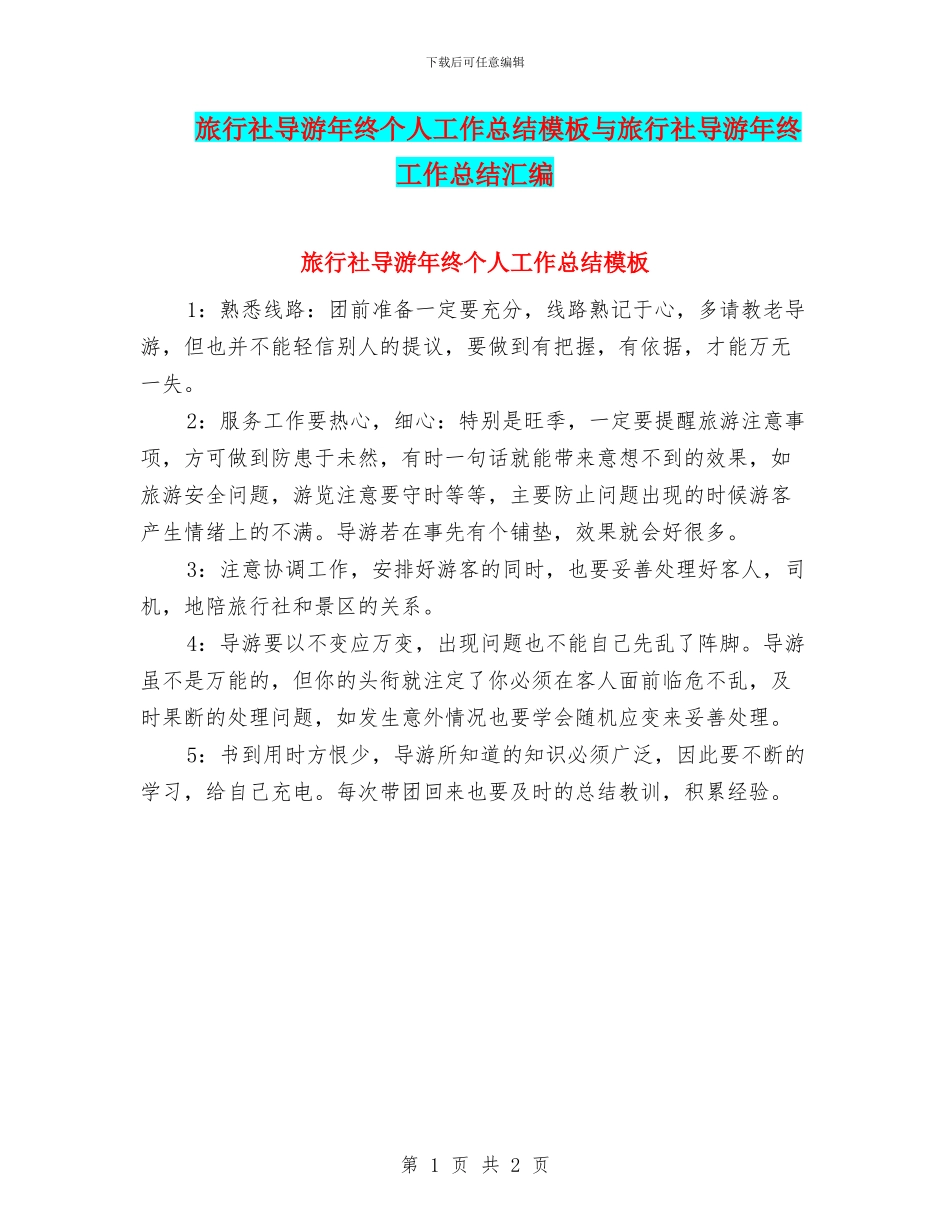 下载后可任意编辑

旅行社导游年终个人工作总结模板与旅行社导游年终工作总结汇编

旅行社导游年终个人工作总结模板

1：熟悉线路：团前准备一定要充分，线路熟记于心，多请教老导游，但也并不能轻信别人的提议，要做到有把握，有依据，才能万无一失。

2：服务工作要热心，细心：特别是旺季，一定要提醒旅游注意事项，方可做到防患于未然，有时一句话就能带来意想不到的效果，如旅游安全问题，游览注意要守时等等，主要防止问题出现的时候游客产生情绪上的不满。导游若在事先有个铺垫，效果就会好很多。

3：注意协调工作，安排好游客的同时，也要妥善处理好客人，司机，地陪旅行社和景区的关系。

4：导游要以不变应万变，出现问题也不能自己先乱了阵脚。导游虽不是万能的，但你的头衔就注定了你必须在客人面前临危不乱，及时果断的处理问题，如发生意外情况也要学会随机应变来妥善处理。

5：书到用时方恨少，导游所知道的知识必须广泛，因此要不断的学习，给自己充电。每次带团回来也要及时的总结教训，积累经验。

第 1 页 共 2 页